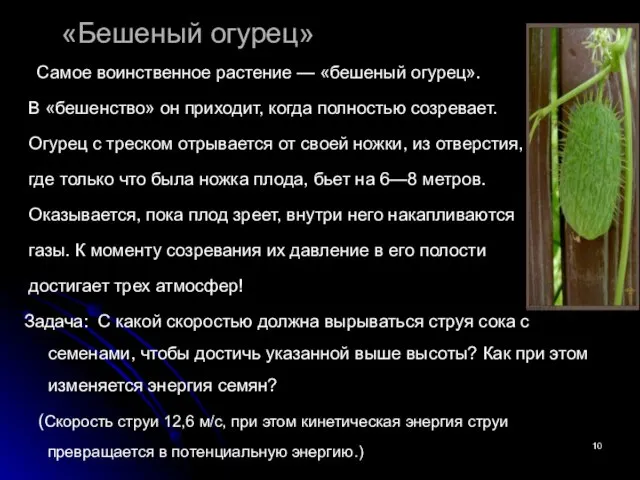 «Бешеный огурец»

Самое воинственное растение — «бешеный огурец». В «бешенство» он приходит, когда полностью созревает. Огурец с треском отрывается от своей ножки, из отверстия, где только что была ножка плода, бьет на 6—8 метров. Оказывается, пока плод зреет, внутри него накапливаются газы. К моменту созревания их давление в его полости достигает трех атмосфер!

Задача: С какой скоростью должна вырываться струя сока с семенами, чтобы достичь указанной выше высоты? Как при этом изменяется энергия семян?

(Скорость струи 12,6 м/с, при этом кинетическая энергия струи превращается в потенциальную энергию.)

10